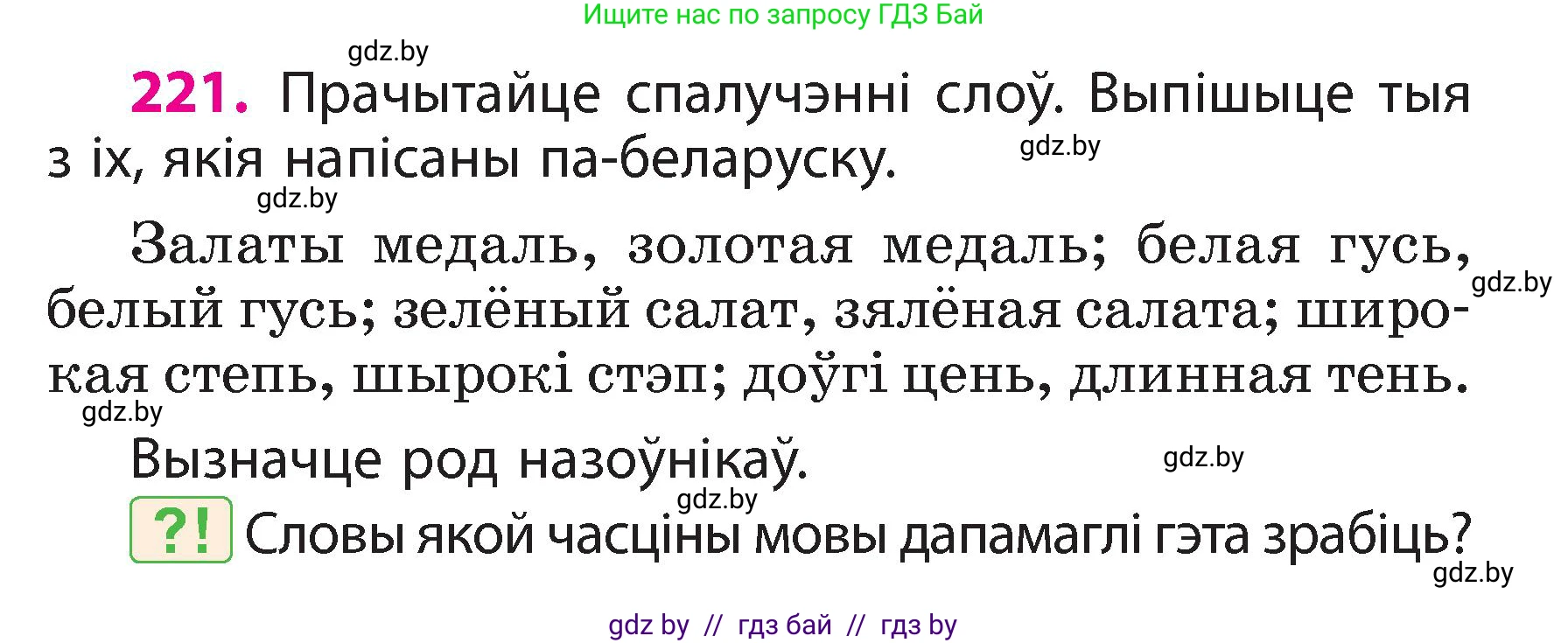 Ищите нас по запросу ГДЗ Бай

gdz.by

221. Прачытайце спалучэнні слоў. Выпішыце тыя з іх, якія напісаны па-беларуску.

gdz.by

gdz.by

Залаты медаль, золотая медаль; белая гусь, белый гусь; зелёный салат, зялёная салата; широкая степь, шырокі стэп; доўгі цень, длинная тень.

gdz.by

gdz.by

Вызначце род назоўнікаў.

gdz.by

gdz.by

?! Словы якой часціны мовы дапамаглі гэта зрабіць?

gdz.by

gdz by // гдз бай // гдз by